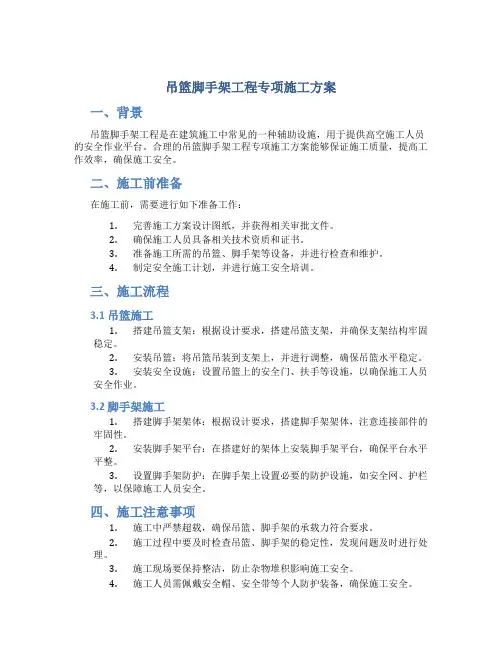 吊篮脚手架工程专项施工方案

一、背景

吊篮脚手架工程是在建筑施工中常见的一种辅助设施，用于提供高空施工人员的安全作业平台。合理的吊篮脚手架工程专项施工方案能够保证施工质量，提高工作效率，确保施工安全。

二、施工前准备

在施工前，需要进行如下准备工作：

1. 完善施工方案设计图纸，并获得相关审批文件。
2. 确保施工人员具备相关技术资质和证书。
3. 准备施工所需的吊篮、脚手架等设备，并进行检查和维护。
4. 制定安全施工计划，并进行施工安全培训。

三、施工流程

3.1 吊篮施工

1. 搭建吊篮支架：根据设计要求，搭建吊篮支架，并确保支架结构牢固稳定。
2. 安装吊篮：将吊篮吊装到支架上，并进行调整，确保吊篮水平稳定。
3. 安装安全设施：设置吊篮上的安全门、扶手等设施，以确保施工人员安全作业。

3.2 脚手架施工

1. 搭建脚手架架体：根据设计要求，搭建脚手架架体，注意连接部件的牢固性。
2. 安装脚手架平台：在搭建好的架体上安装脚手架平台，确保平台水平平整。
3. 设置脚手架防护：在脚手架上设置必要的防护设施，如安全网、护栏等，以保障施工人员安全。

四、施工注意事项

1. 施工中严禁超载，确保吊篮、脚手架的承载力符合要求。
2. 施工过程中要及时检查吊篮、脚手架的稳定性，发现问题及时进行处理。
3. 施工现场要保持整洁，防止杂物堆积影响施工安全。
4. 施工人员需佩戴安全帽、安全带等个人防护装备，确保施工安全。